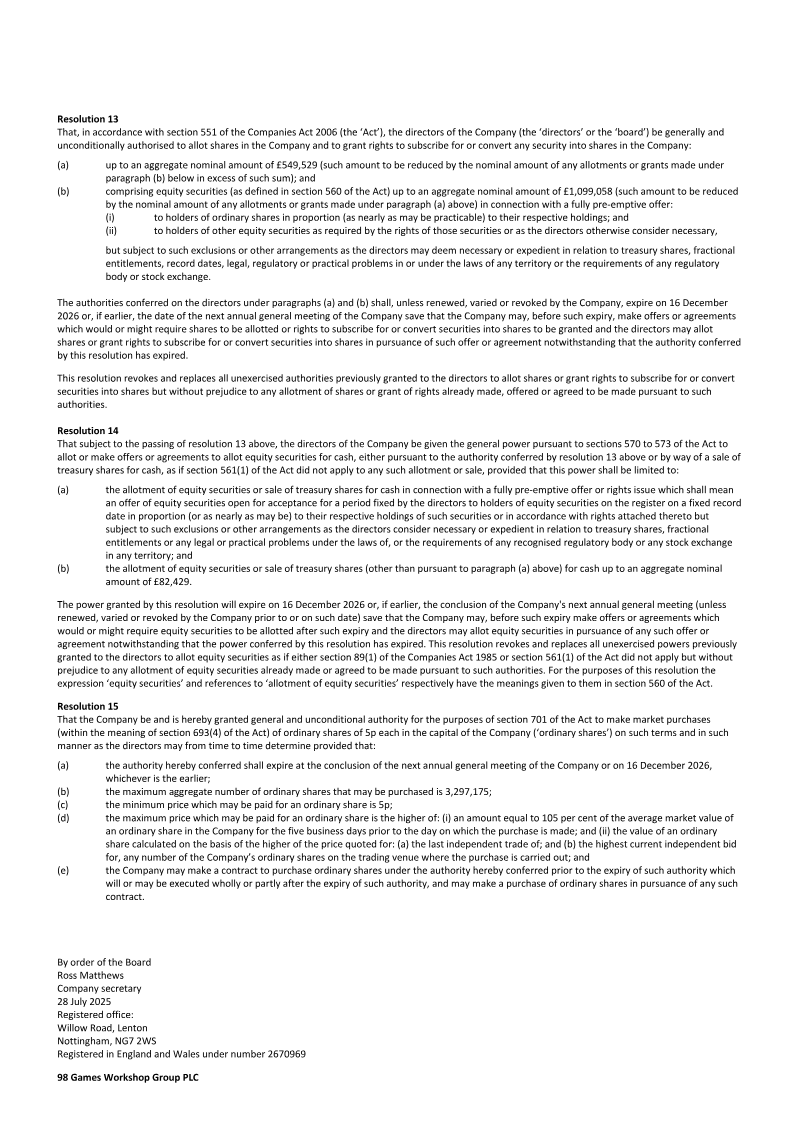 Resolution 13
That, in accordance with section 551 of the Companies Act 2006 (the 'Act'), the directors of the Company (the 'directors' or the 'board') be generally and unconditionally authorised to allot shares in the Company and to grant rights to subscribe for or convert any security into shares in the Company:

(a) up to an aggregate nominal amount of £549,529 (such amount to be reduced by the nominal amount of any allotments or grants made under paragraph (b) below in excess of such sum); and

(b) comprising equity securities (as defined in section 560 of the Act) up to an aggregate nominal amount of £1,099,058 (such amount to be reduced by the nominal amount of any allotments or grants made under paragraph (a) above) in connection with a fully pre-emptive offer:

(i) to holders of ordinary shares in proportion (as nearly as may be practicable) to their respective holdings; and

(ii) to holders of other equity securities as required by the rights of those securities or as the directors otherwise consider necessary,

but subject to such exclusions or other arrangements as the directors may deem necessary or expedient in relation to treasury shares, fractional entitlements, record dates, legal, regulatory or practical problems in or under the laws of any territory or the requirements of any regulatory body or stock exchange.

The authorities conferred on the directors under paragraphs (a) and (b) shall, unless renewed, varied or revoked by the Company, expire on 16 December 2026 or, if earlier, the date of the next annual general meeting of the Company save that the Company may, before such expiry, make offers or agreements which would or might require shares to be allotted or rights to subscribe for or convert securities into shares to be granted and the directors may allot shares or grant rights to subscribe for or convert securities into shares in pursuance of such offer or agreement notwithstanding that the authority conferred by this resolution has expired.

This resolution revokes and replaces all unexercised authorities previously granted to the directors to allot shares or grant rights to subscribe for or convert securities into shares but without prejudice to any allotment of shares or grant of rights already made, offered or agreed to be made pursuant to such authorities.

Resolution 14
That subject to the passing of resolution 13 above, the directors of the Company be given the general power pursuant to sections 570 to 573 of the Act to allot or make offers or agreements to allot equity securities for cash, either pursuant to the authority conferred by resolution 13 above or by way of a sale of treasury shares for cash, as if section 561(1) of the Act did not apply to any such allotment or sale, provided that this power shall be limited to:

(a) the allotment of equity securities or sale of treasury shares for cash in connection with a fully pre-emptive offer or rights issue which shall mean an offer of equity securities open for acceptance for a period fixed by the directors to holders of equity securities on the register on a fixed record date in proportion (or as nearly as may be) to their respective holdings of such securities or in accordance with rights attached thereto but subject to such exclusions or other arrangements as the directors consider necessary or expedient in relation to treasury shares, fractional entitlements or any legal or practical problems under the laws of, or the requirements of any recognised regulatory body or any stock exchange in any territory; and

(b) the allotment of equity securities or sale of treasury shares (other than pursuant to paragraph (a) above) for cash up to an aggregate nominal amount of £82,429.

The power granted by this resolution will expire on 16 December 2026 or, if earlier, the conclusion of the Company's next annual general meeting (unless renewed, varied or revoked by the Company prior to or on such date) save that the Company may, before such expiry make offers or agreements which would or might require equity securities to be allotted after such expiry and the directors may allot equity securities in pursuance of any such offer or agreement notwithstanding that the power conferred by this resolution has expired. This resolution revokes and replaces all unexercised powers previously granted to the directors to allot equity securities as if either section 89(1) of the Companies Act 1985 or section 561(1) of the Act did not apply but without prejudice to any allotment of equity securities already made or agreed to be made pursuant to such authorities. For the purposes of this resolution the expression 'equity securities' and references to 'allotment of equity securities' respectively have the meanings given to them in section 560 of the Act.

Resolution 15
That the Company be and is hereby granted general and unconditional authority for the purposes of section 701 of the Act to make market purchases (within the meaning of section 693(4) of the Act) of ordinary shares of 5p each in the capital of the Company ('ordinary shares') on such terms and in such manner as the directors may from time to time determine provided that:

(a) the authority hereby conferred shall expire at the conclusion of the next annual general meeting of the Company or on 16 December 2026, whichever is the earlier;

(b) the maximum aggregate number of ordinary shares that may be purchased is 3,297,175;

(c) the minimum price which may be paid for an ordinary share is 5p;

(d) the maximum price which may be paid for an ordinary share is the higher of: (i) an amount equal to 105 per cent of the average market value of an ordinary share in the Company for the five business days prior to the day on which the purchase is made; and (ii) the value of an ordinary share calculated on the basis of the higher of the price quoted for: (a) the last independent trade of; and (b) the highest current independent bid for, any number of the Company's ordinary shares on the trading venue where the purchase is carried out; and

(e) the Company may make a contract to purchase ordinary shares under the authority hereby conferred prior to the expiry of such authority which will or may be executed wholly or partly after the expiry of such authority, and may make a purchase of ordinary shares in pursuance of any such contract.

By order of the Board
Ross Matthews
Company secretary
28 July 2025
Registered office:
Willow Road, Lenton
Nottingham, NG7 2WS
Registered in England and Wales under number 2670969

98 Games Workshop Group PLC